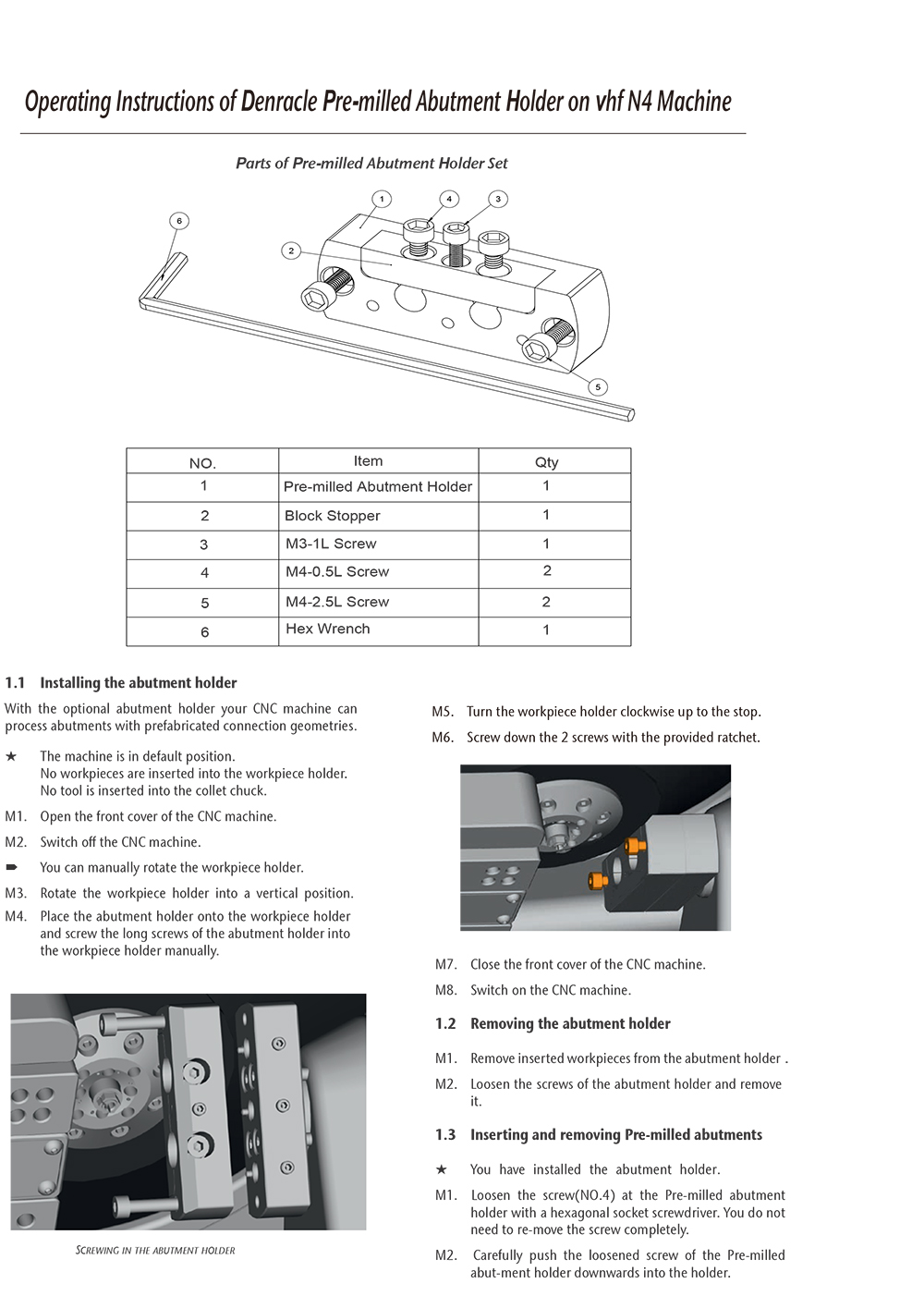 Operating Instructions of Denracle Pre-milled Abutment Holder on vhf N4 Machine

Parts of Pre-milled Abutment Holder Set

1 4 3 6 2 5

| NO. | Item | Qty |
|---|---|---|
| 1 | Pre-milled Abutment Holder | 1 |
| 2 | Block Stopper | 1 |
| 3 | M3-1L Screw | 1 |
| 4 | M4-0.5L Screw | 2 |
| 5 | M4-2.5L Screw | 2 |
| 6 | Hex Wrench | 1 |

1.1 Installing the abutment holder

With the optional abutment holder your CNC machine can process abutments with prefabricated connection geometries.

★ The machine is in default position.
No workpieces are inserted into the workpiece holder.
No tool is inserted into the collet chuck.

M1. Open the front cover of the CNC machine.

M2. Switch off the CNC machine.

➨ You can manually rotate the workpiece holder.

M3. Rotate the workpiece holder into a vertical position.

M4. Place the abutment holder onto the workpiece holder and screw the long screws of the abutment holder into the workpiece holder manually.

SCREWING IN THE ABUTMENT HOLDER

M5. Turn the workpiece holder clockwise up to the stop.

M6. Screw down the 2 screws with the provided ratchet.

M7. Close the front cover of the CNC machine.

M8. Switch on the CNC machine.

1.2 Removing the abutment holder

M1. Remove inserted workpieces from the abutment holder .

M2. Loosen the screws of the abutment holder and remove it.

1.3 Inserting and removing Pre-milled abutments

★ You have installed the abutment holder.

M1. Loosen the screw(NO.4) at the Pre-milled abutment holder with a hexagonal socket screwdriver. You do not need to re-move the screw completely.

M2. Carefully push the loosened screw of the Pre-milled abut-ment holder downwards into the holder.